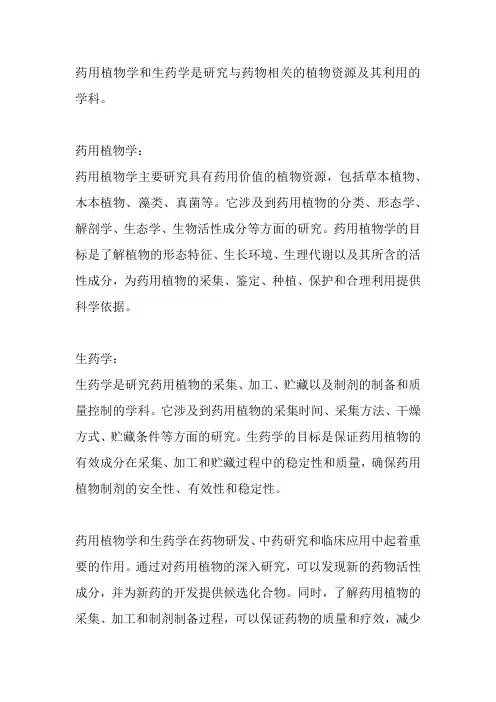 药用植物学和生药学是研究与药物相关的植物资源及其利用的学科。

药用植物学：
药用植物学主要研究具有药用价值的植物资源，包括草本植物、木本植物、藻类、真菌等。它涉及到药用植物的分类、形态学、解剖学、生态学、生物活性成分等方面的研究。药用植物学的目标是了解植物的形态特征、生长环境、生理代谢以及其所含的活性成分，为药用植物的采集、鉴定、种植、保护和合理利用提供科学依据。

生药学：
生药学是研究药用植物的采集、加工、贮藏以及制剂的制备和质量控制的学科。它涉及到药用植物的采集时间、采集方法、干燥方式、贮藏条件等方面的研究。生药学的目标是保证药用植物的有效成分在采集、加工和贮藏过程中的稳定性和质量，确保药用植物制剂的安全性、有效性和稳定性。

药用植物学和生药学在药物研发、中药研究和临床应用中起着重要的作用。通过对药用植物的深入研究，可以发现新的药物活性成分，并为新药的开发提供候选化合物。同时，了解药用植物的采集、加工和制剂制备过程，可以保证药物的质量和疗效，减少